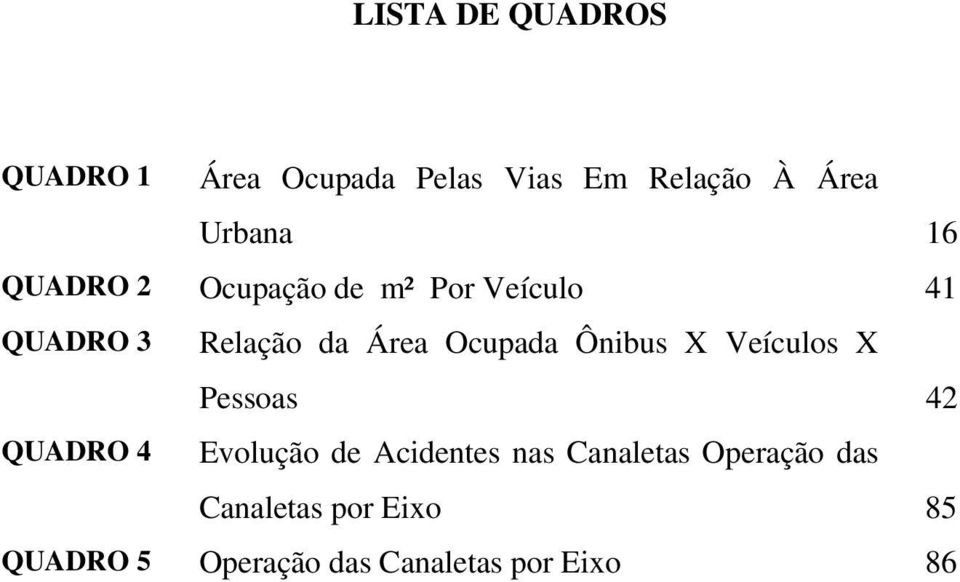 LISTA DE QUADROS

QUADRO 1 Área Ocupada Pelas Vias Em Relação À Área Urbana 16

QUADRO 2 Ocupação de m² Por Veículo 41

QUADRO 3 Relação da Área Ocupada Ônibus X Veículos X Pessoas 42

QUADRO 4 Evolução de Acidentes nas Canaletas Operação das Canaletas por Eixo 85

QUADRO 5 Operação das Canaletas por Eixo 86